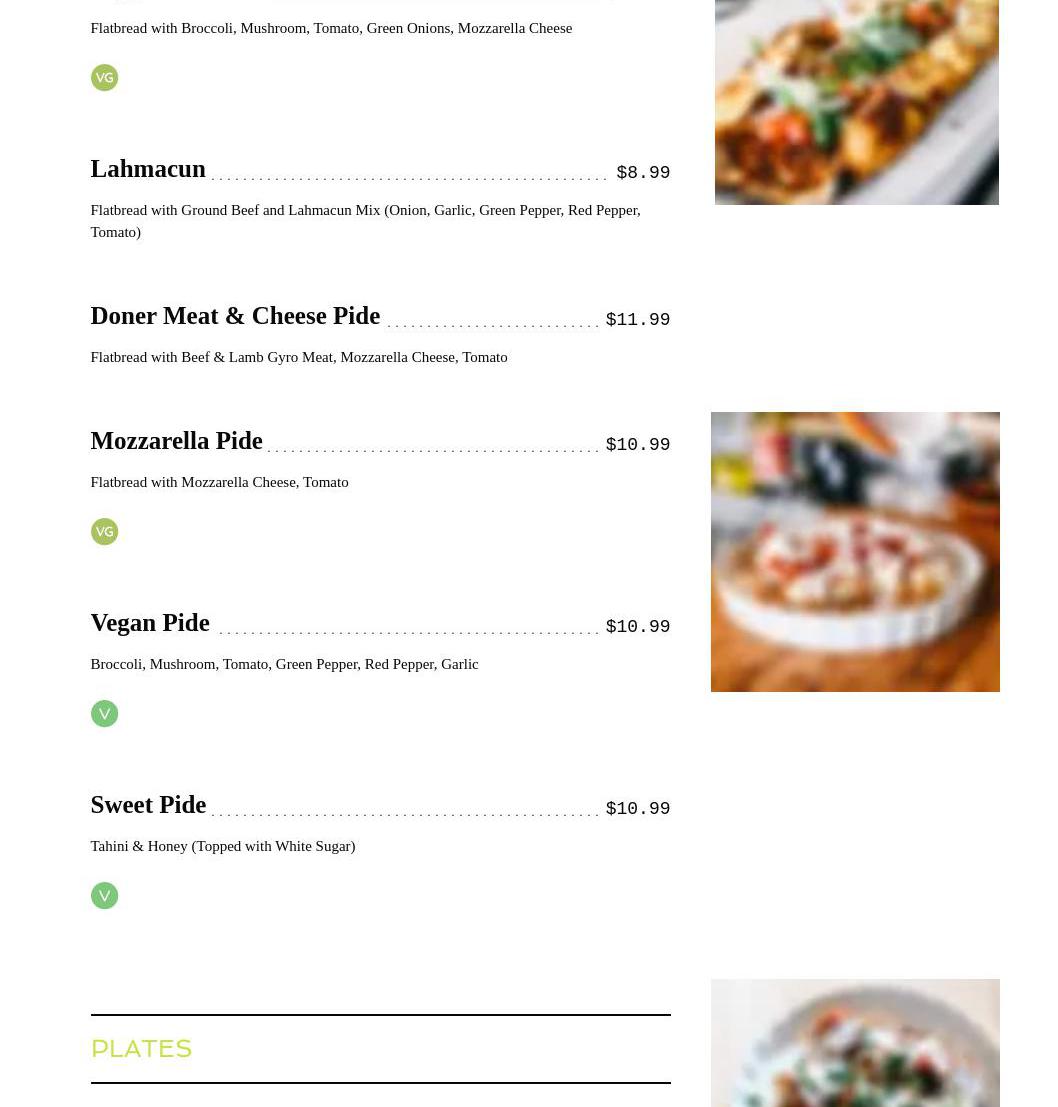 Flatbread with Broccoli, Mushroom, Tomato, Green Onions, Mozzarella Cheese

VG

Lahmacun $8.99

Flatbread with Ground Beef and Lahmacun Mix (Onion, Garlic, Green Pepper, Red Pepper, Tomato)

Doner Meat & Cheese Pide $11.99

Flatbread with Beef & Lamb Gyro Meat, Mozzarella Cheese, Tomato

Mozzarella Pide $10.99

Flatbread with Mozzarella Cheese, Tomato

VG

Vegan Pide $10.99

Broccoli, Mushroom, Tomato, Green Pepper, Red Pepper, Garlic

V

Sweet Pide $10.99

Tahini & Honey (Topped with White Sugar)

V

PLATES